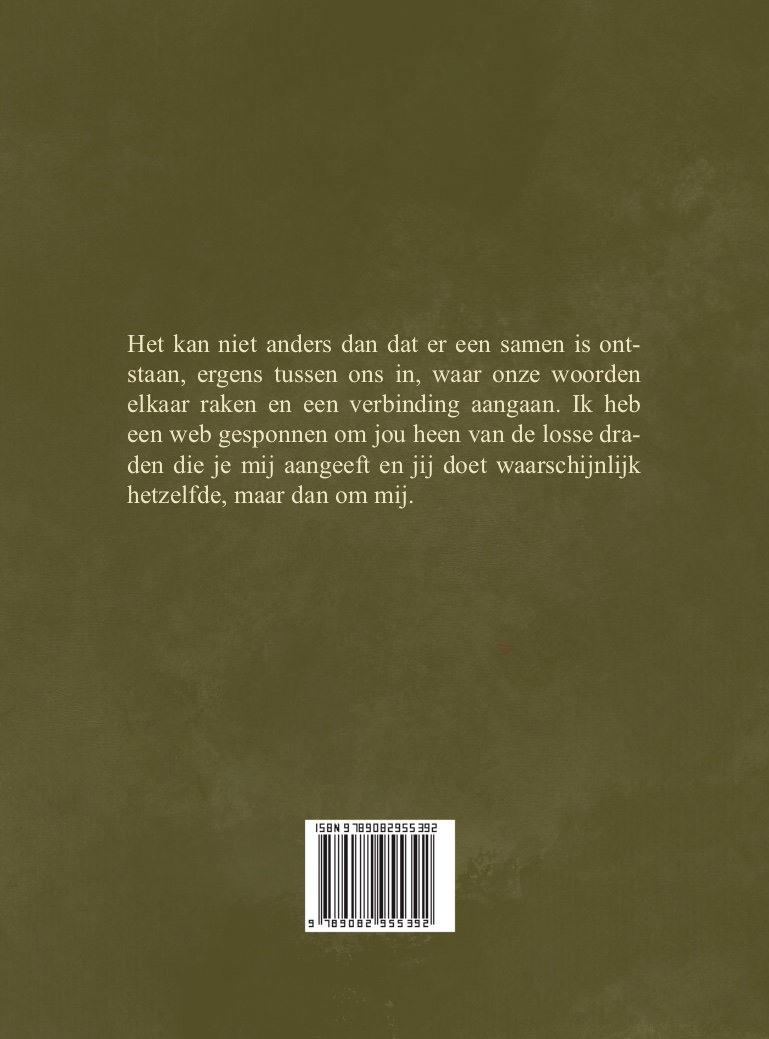 Het kan niet anders dan dat er een samen is ontstaan, ergens tussen ons in, waar onze woorden elkaar raken en een verbinding aangaan. Ik heb een web gesponnen om jou heen van de losse draden die je mij aangeeft en jij doet waarschijnlijk hetzelfde, maar dan om mij.

ISBN 9789082955392

9 789082 955392